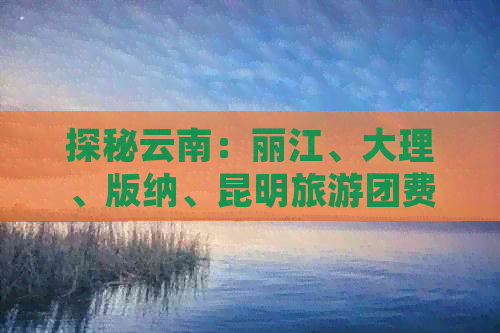 探秘云南：丽江、大理、版纳、昆明旅游团费